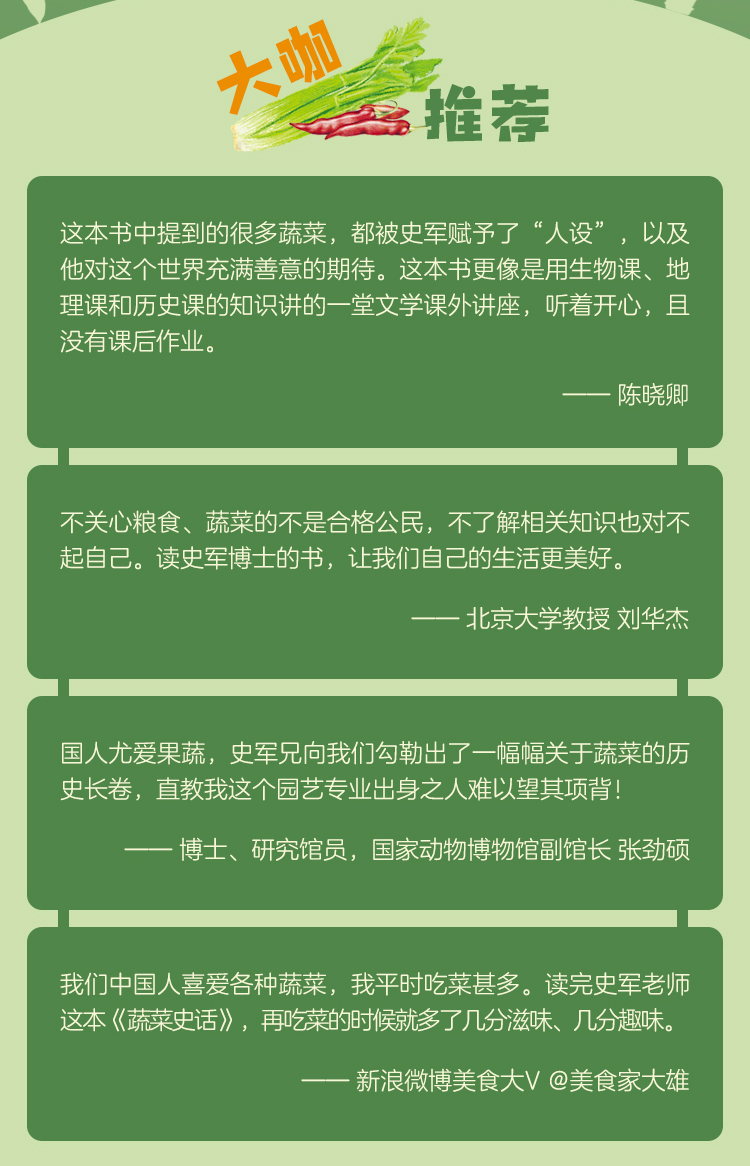 大咖推荐

这本书中提到的很多蔬菜，都被史军赋予了“人设”，以及他对这个世界充满善意的期待。这本书更像是用生物课、地理课和历史课的知识讲的一堂文学课外讲座，听着开心，且没有课后作业。

—— 陈晓卿

不关心粮食、蔬菜的不是合格公民，不了解相关知识也对不起自己。读史军博士的书，让我们自己的生活更美好。

—— 北京大学教授 刘华杰

国人尤爱果蔬，史军兄向我们勾勒出了一幅幅关于蔬菜的历史长卷，直教我这个园艺专业出身之人难以望其项背！

—— 博士、研究馆员，国家动物博物馆副馆长 张劲硕

我们中国人喜爱各种蔬菜，我平时吃菜甚多。读完史军老师这本《蔬菜史话》，再吃菜的时候就多了几分滋味、几分趣味。

—— 新浪微博美食大V @美食家大雄